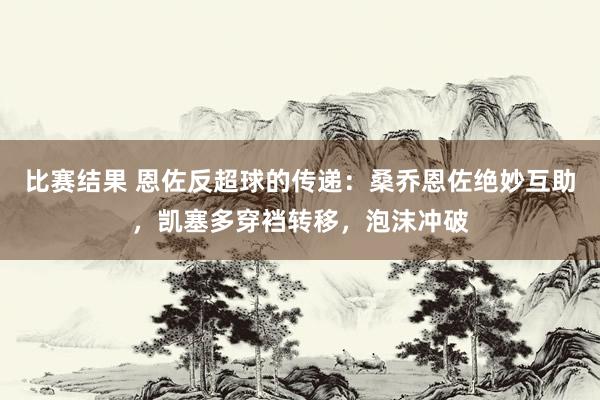 比赛结果 恩佐反超球的传递：桑乔恩佐绝妙互助，凯塞多穿裆转移，泡沫冲破